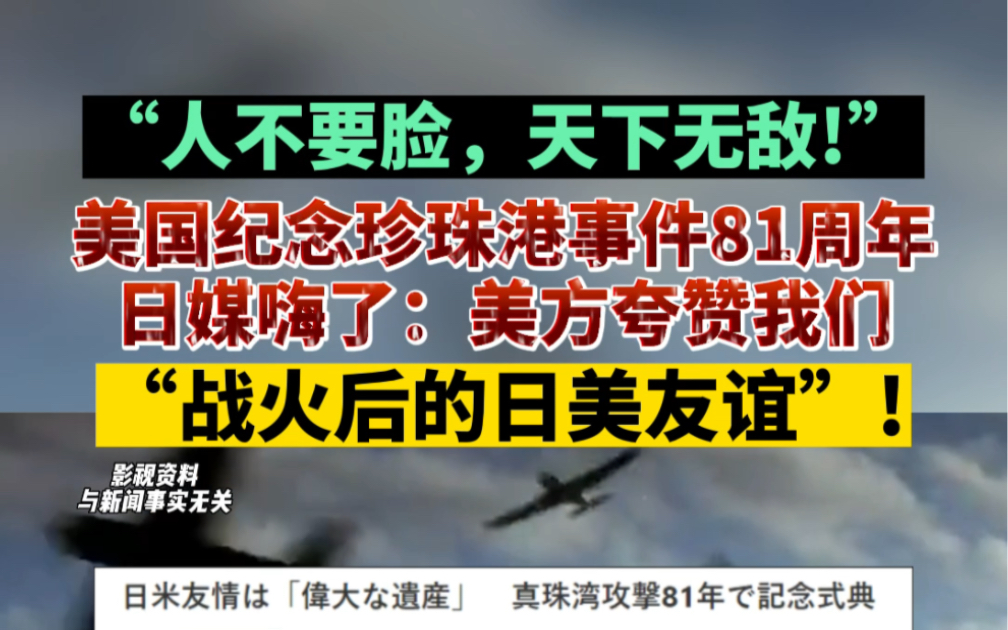 “人不要脸，天下无敌!”

美国纪念珍珠港事件81周年
日媒嗨了：美方夸赞我们

“战火后的日美友谊”！

影视资料
与新闻事实无关

日米友情は「偉大な遺産」　真珠湾攻撃81年で記念式典